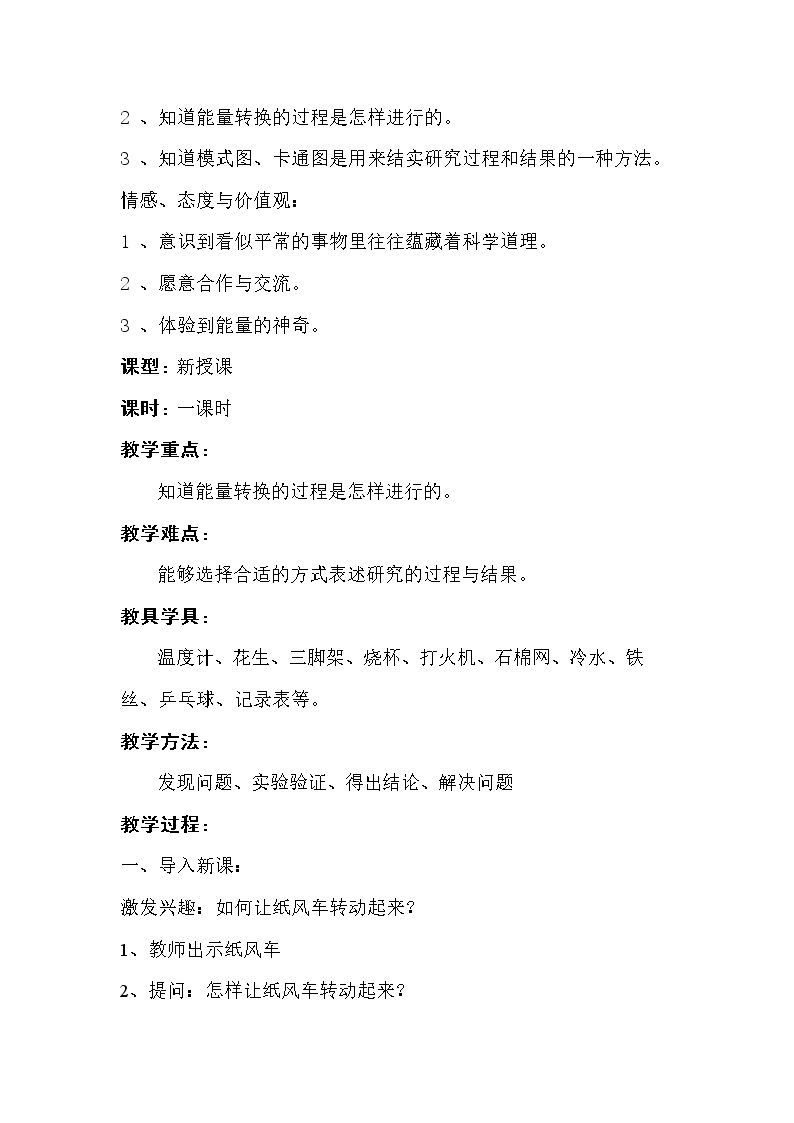 2、知道能量转换的过程是怎样进行的。

3、知道模式图、卡通图是用来结实研究过程和结果的一种方法。

情感、态度与价值观：

1、意识到看似平常的事物里往往蕴藏着科学道理。

2、愿意合作与交流。

3、体验到能量的神奇。

课型：新授课

课时：一课时

教学重点：

知道能量转换的过程是怎样进行的。

教学难点：

能够选择合适的方式表述研究的过程与结果。

教具学具：

温度计、花生、三脚架、烧杯、打火机、石棉网、冷水、铁丝、乒乓球、记录表等。

教学方法：

发现问题、实验验证、得出结论、解决问题

教学过程：

一、导入新课：

激发兴趣：如何让纸风车转动起来？

1、教师出示纸风车

2、提问：怎样让纸风车转动起来？